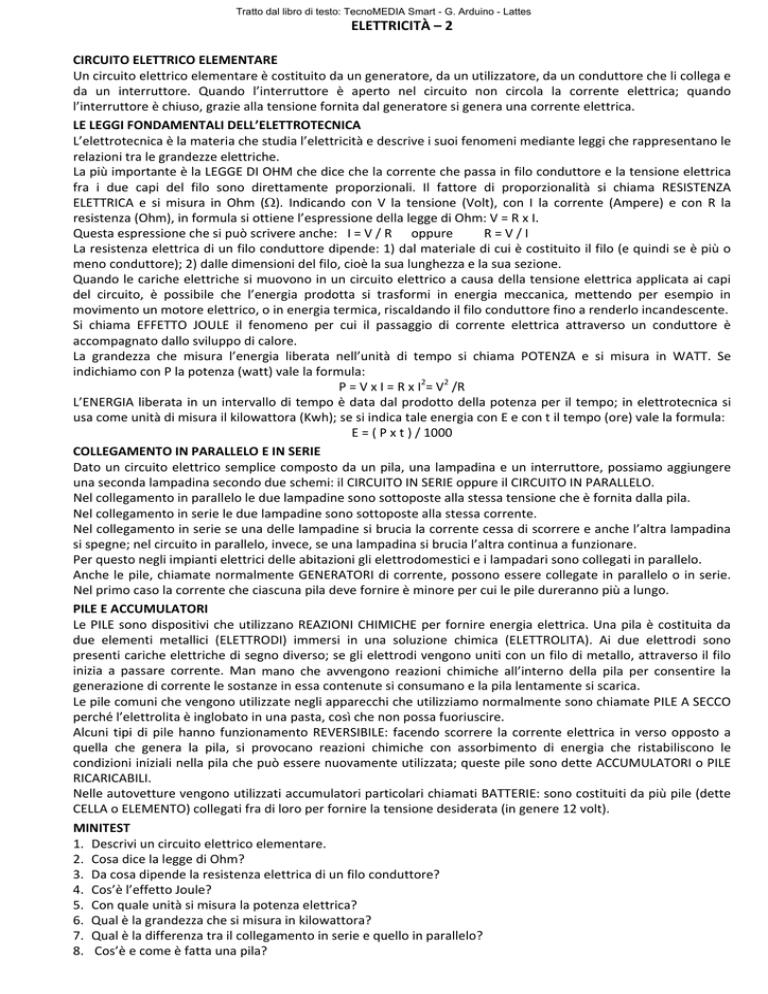 Tratto dal libro di testo: TecnoMEDIA Smart - G. Arduino - Lattes
ELETTRICITÀ – 2

CIRCUITO ELETTRICO ELEMENTARE
Un circuito elettrico elementare è costituito da un generatore, da un utilizzatore, da un conduttore che li collega e da un interruttore. Quando l'interruttore è aperto nel circuito non circola la corrente elettrica; quando l'interruttore è chiuso, grazie alla tensione fornita dal generatore si genera una corrente elettrica.
LE LEGGI FONDAMENTALI DELL'ELETTROTECNICA
L'elettrotecnica è la materia che studia l'elettricità e descrive i suoi fenomeni mediante leggi che rappresentano le relazioni tra le grandezze elettriche.
La più importante è la LEGGE DI OHM che dice che la corrente che passa in filo conduttore e la tensione elettrica fra i due capi del filo sono direttamente proporzionali. Il fattore di proporzionalità si chiama RESISTENZA ELETTRICA e si misura in Ohm (Ω). Indicando con V la tensione (Volt), con I la corrente (Ampere) e con R la resistenza (Ohm), in formula si ottiene l'espressione della legge di Ohm: V = R x I.
Questa espressione che si può scrivere anche: I = V / R oppure R = V / I
La resistenza elettrica di un filo conduttore dipende: 1) dal materiale di cui è costituito il filo (e quindi se è più o meno conduttore); 2) dalle dimensioni del filo, cioè la sua lunghezza e la sua sezione.
Quando le cariche elettriche si muovono in un circuito elettrico a causa della tensione elettrica applicata ai capi del circuito, è possibile che l'energia prodotta si trasformi in energia meccanica, mettendo per esempio in movimento un motore elettrico, o in energia termica, riscaldando il filo conduttore fino a renderlo incandescente.
Si chiama EFFETTO JOULE il fenomeno per cui il passaggio di corrente elettrica attraverso un conduttore è accompagnato dallo sviluppo di calore.
La grandezza che misura l'energia liberata nell'unità di tempo si chiama POTENZA e si misura in WATT. Se indichiamo con P la potenza (watt) vale la formula:
$P = V \times I = R \times I^2 = V^2 / R$
L'ENERGIA liberata in un intervallo di tempo è data dal prodotto della potenza per il tempo; in elettrotecnica si usa come unità di misura il kilowattora (Kwh); se si indica tale energia con E e con t il tempo (ore) vale la formula:
E = ( P x t ) / 1000
COLLEGAMENTO IN PARALLELO E IN SERIE
Dato un circuito elettrico semplice composto da un pila, una lampadina e un interruttore, possiamo aggiungere una seconda lampadina secondo due schemi: il CIRCUITO IN SERIE oppure il CIRCUITO IN PARALLELO.
Nel collegamento in parallelo le due lampadine sono sottoposte alla stessa tensione che è fornita dalla pila.
Nel collegamento in serie le due lampadine sono sottoposte alla stessa corrente.
Nel collegamento in serie se una delle lampadine si brucia la corrente cessa di scorrere e anche l'altra lampadina si spegne; nel circuito in parallelo, invece, se una lampadina si brucia l'altra continua a funzionare.
Per questo negli impianti elettrici delle abitazioni gli elettrodomestici e i lampadari sono collegati in parallelo.
Anche le pile, chiamate normalmente GENERATORI di corrente, possono essere collegate in parallelo o in serie.
Nel primo caso la corrente che ciascuna pila deve fornire è minore per cui le pile dureranno più a lungo.
PILE E ACCUMULATORI
Le PILE sono dispositivi che utilizzano REAZIONI CHIMICHE per fornire energia elettrica. Una pila è costituita da due elementi metallici (ELETTRODI) immersi in una soluzione chimica (ELETTROLITA). Ai due elettrodi sono presenti cariche elettriche di segno diverso; se gli elettrodi vengono uniti con un filo di metallo, attraverso il filo inizia a passare corrente. Man mano che avvengono reazioni chimiche all'interno della pila per consentire la generazione di corrente le sostanze in essa contenute si consumano e la pila lentamente si scarica.
Le pile comuni che vengono utilizzate negli apparecchi che utilizziamo normalmente sono chiamate PILE A SECCO perché l'elettrolita è inglobato in una pasta, così che non possa fuoriuscire.
Alcuni tipi di pile hanno funzionamento REVERSIBILE: facendo scorrere la corrente elettrica in verso opposto a quella che genera la pila, si provocano reazioni chimiche con assorbimento di energia che ristabiliscono le condizioni iniziali nella pila che può essere nuovamente utilizzata; queste pile sono dette ACCUMULATORI o PILE RICARICABILI.
Nelle autovetture vengono utilizzati accumulatori particolari chiamati BATTERIE: sono costituiti da più pile (dette CELLA o ELEMENTO) collegati fra di loro per fornire la tensione desiderata (in genere 12 volt).
MINITEST
1. Descrivi un circuito elettrico elementare.
2. Cosa dice la legge di Ohm?
3. Da cosa dipende la resistenza elettrica di un filo conduttore?
4. Cos'è l'effetto Joule?
5. Con quale unità si misura la potenza elettrica?
6. Qual è la grandezza che si misura in kilowattora?
7. Qual è la differenza tra il collegamento in serie e quello in parallelo?
8. Cos'è e come è fatta una pila?